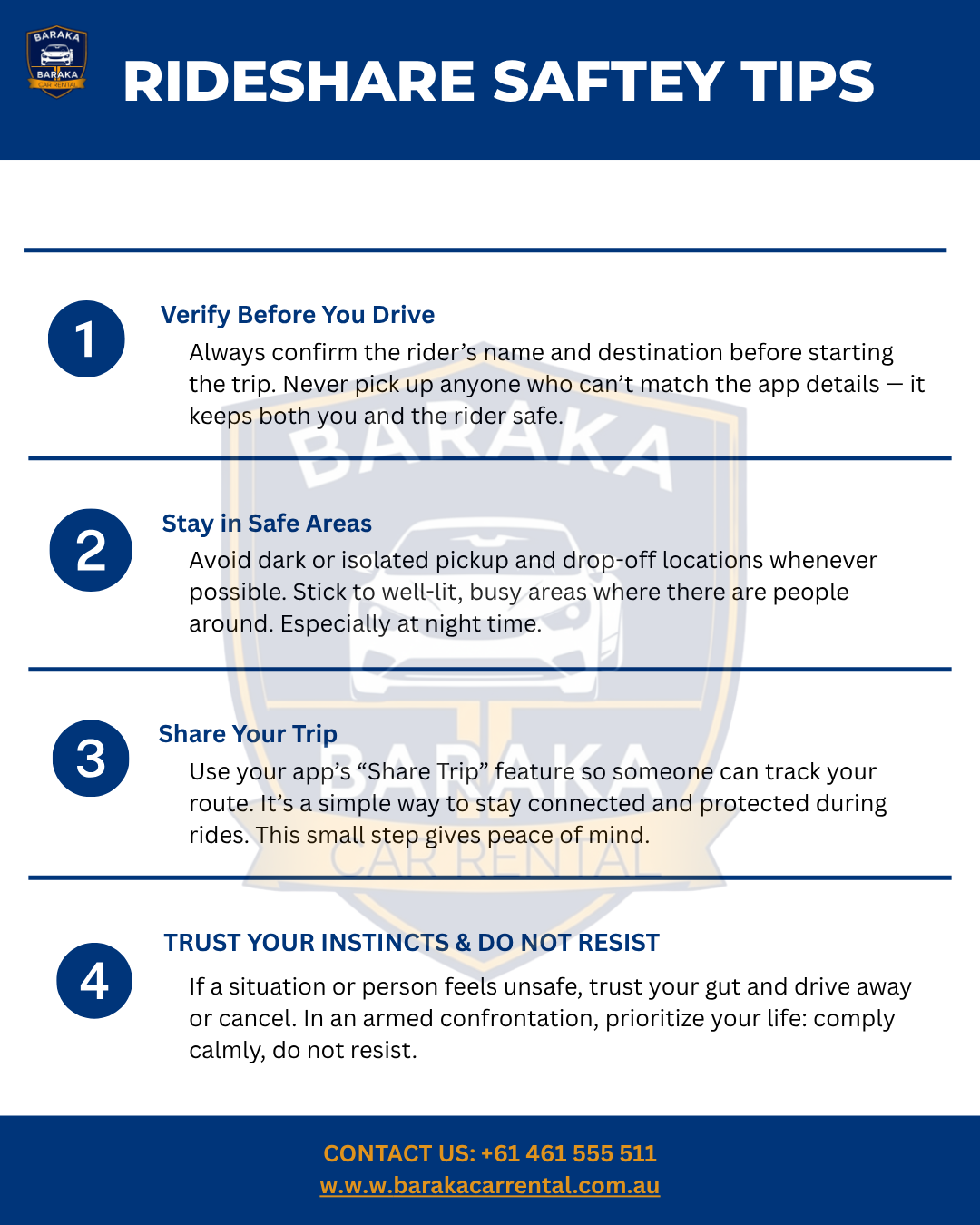 BARAKA
BARAKA
CAR RENTAL

RIDESHARE SAFTEY TIPS

1
Verify Before You Drive
Always confirm the rider's name and destination before starting the trip. Never pick up anyone who can't match the app details — it keeps both you and the rider safe.

2
Stay in Safe Areas
Avoid dark or isolated pickup and drop-off locations whenever possible. Stick to well-lit, busy areas where there are people around. Especially at night time.

3
Share Your Trip
Use your app's "Share Trip" feature so someone can track your route. It's a simple way to stay connected and protected during rides. This small step gives peace of mind.

4
TRUST YOUR INSTINCTS & DO NOT RESIST
If a situation or person feels unsafe, trust your gut and drive away or cancel. In an armed confrontation, prioritize your life: comply calmly, do not resist.

BARAKA
BARAKA
CAR RENTAL

CONTACT US: +61 461 555 511
w.w.w.barakacarrental.com.au